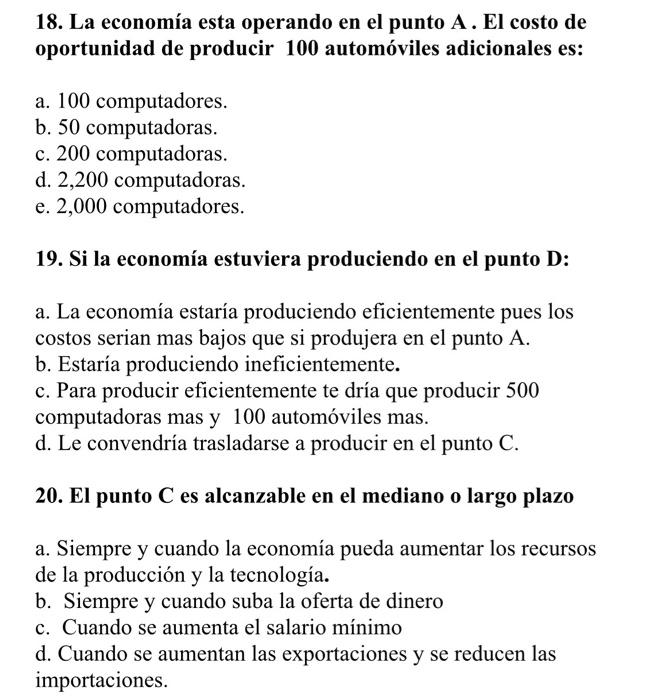 18. La economía esta operando en el punto A . El costo de oportunidad de producir 100 automóviles adicionales es:

a. 100 computadores.
b. 50 computadoras.
c. 200 computadoras.
d. 2,200 computadoras.
e. 2,000 computadores.

19. Si la economía estuviera produciendo en el punto D:

a. La economía estaría produciendo eficientemente pues los costos serian mas bajos que si produjera en el punto A.
b. Estaría produciendo ineficientemente.
c. Para producir eficientemente te dría que producir 500 computadoras mas y 100 automóviles mas.
d. Le convendría trasladarse a producir en el punto C.

20. El punto C es alcanzable en el mediano o largo plazo

a. Siempre y cuando la economía pueda aumentar los recursos de la producción y la tecnología.
b. Siempre y cuando suba la oferta de dinero
c. Cuando se aumenta el salario mínimo
d. Cuando se aumentan las exportaciones y se reducen las importaciones.